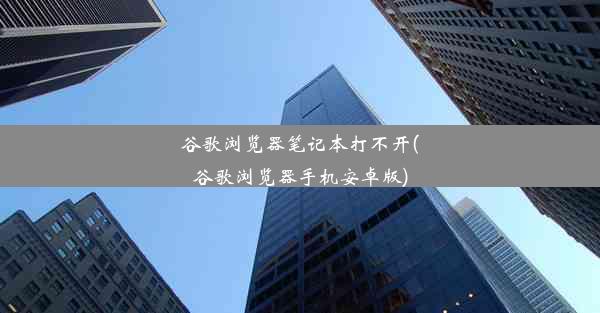 谷歌浏览器笔记本打不开(谷歌浏览器手机安卓版)